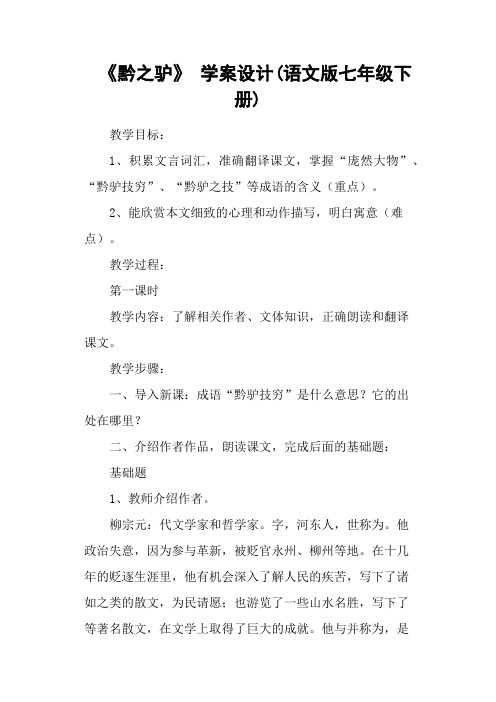 《黔之驴》 学案设计(语文版七年级下册)

教学目标：

1、积累文言词汇，准确翻译课文，掌握“庞然大物”、“黔驴技穷”、“黔驴之技”等成语的含义（重点）。

2、能欣赏本文细致的心理和动作描写，明白寓意（难点）。

教学过程：

第一课时

教学内容：了解相关作者、文体知识，正确朗读和翻译课文。

教学步骤：

一、导入新课：成语“黔驴技穷”是什么意思？它的出处在哪里？

二、介绍作者作品，朗读课文，完成后面的基础题：

基础题

1、教师介绍作者。

柳宗元：代文学家和哲学家。字，河东人，世称为。他政治失意，因为参与革新，被贬官永州、柳州等地。在十几年的贬逐生涯里，他有机会深入了解人民的疾苦，写下了诸如之类的散文，为民请愿；也游览了一些山水名胜，写下了等著名散文，在文学上取得了巨大的成就。他与并称为，是